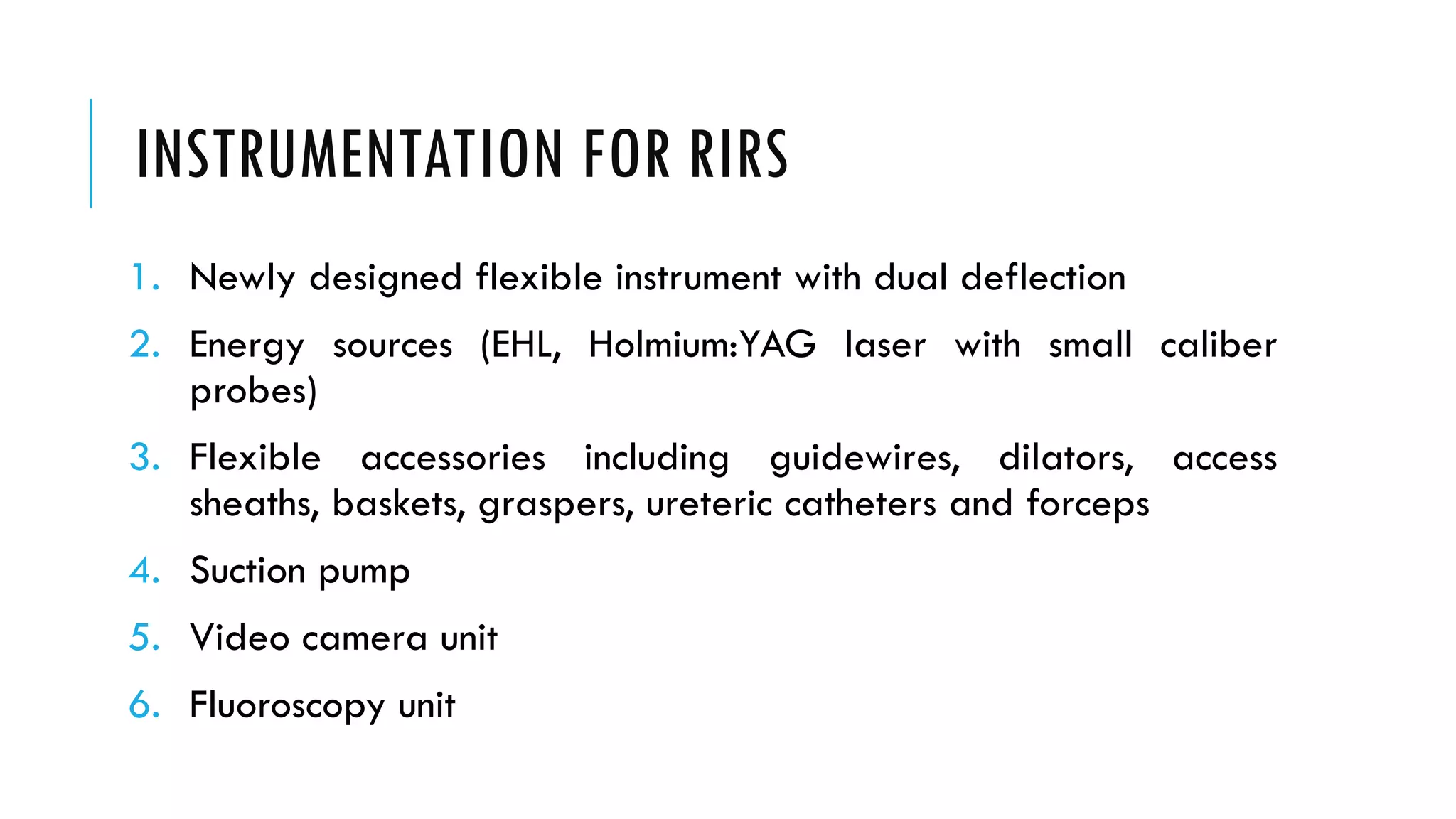 INSTRUMENTATION FOR RIRS

1. Newly designed flexible instrument with dual deflection

2. Energy sources (EHL, Holmium:YAG laser with small caliber probes)

3. Flexible accessories including guidewires, dilators, access sheaths, baskets, graspers, ureteric catheters and forceps

4. Suction pump

5. Video camera unit

6. Fluoroscopy unit